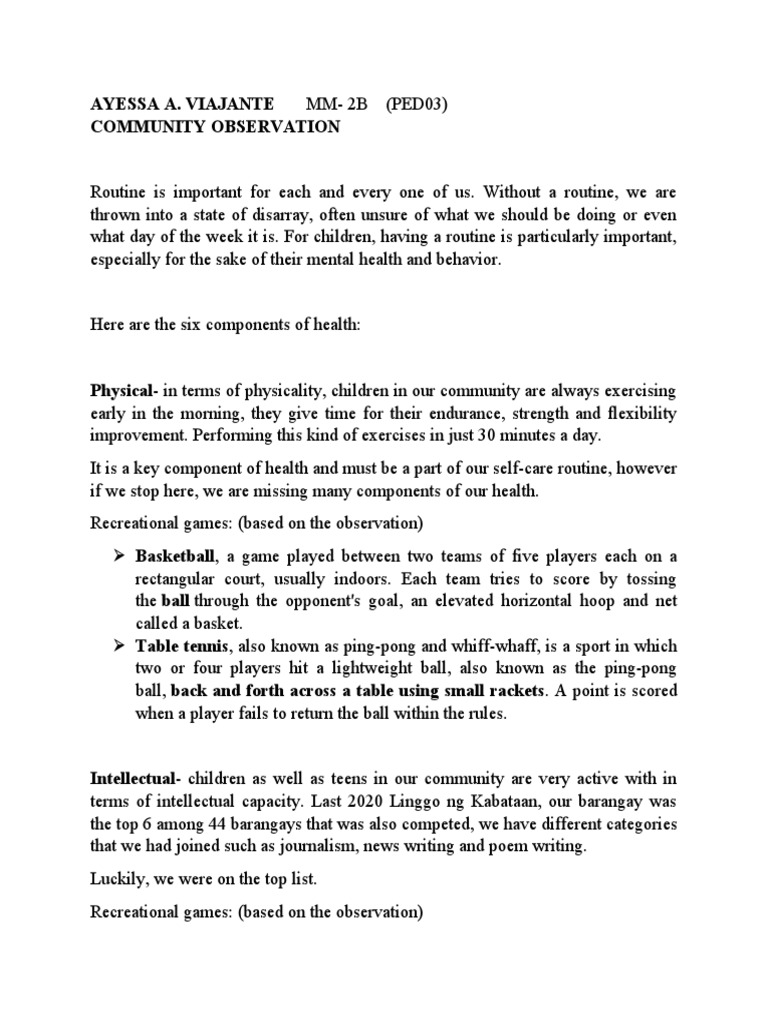 AYESSA A. VIAJANTE MM- 2B (PED03)
COMMUNITY OBSERVATION

Routine is important for each and every one of us. Without a routine, we are thrown into a state of disarray, often unsure of what we should be doing or even what day of the week it is. For children, having a routine is particularly important, especially for the sake of their mental health and behavior.

Here are the six components of health:

Physical- in terms of physicality, children in our community are always exercising early in the morning, they give time for their endurance, strength and flexibility improvement. Performing this kind of exercises in just 30 minutes a day.

It is a key component of health and must be a part of our self-care routine, however if we stop here, we are missing many components of our health.

Recreational games: (based on the observation)

➢ Basketball, a game played between two teams of five players each on a rectangular court, usually indoors. Each team tries to score by tossing the ball through the opponent's goal, an elevated horizontal hoop and net called a basket.
➢ Table tennis, also known as ping-pong and whiff-whaff, is a sport in which two or four players hit a lightweight ball, also known as the ping-pong ball, back and forth across a table using small rackets. A point is scored when a player fails to return the ball within the rules.

Intellectual- children as well as teens in our community are very active with in terms of intellectual capacity. Last 2020 Linggo ng Kabataan, our barangay was the top 6 among 44 barangays that was also competed, we have different categories that we had joined such as journalism, news writing and poem writing.

Luckily, we were on the top list.

Recreational games: (based on the observation)